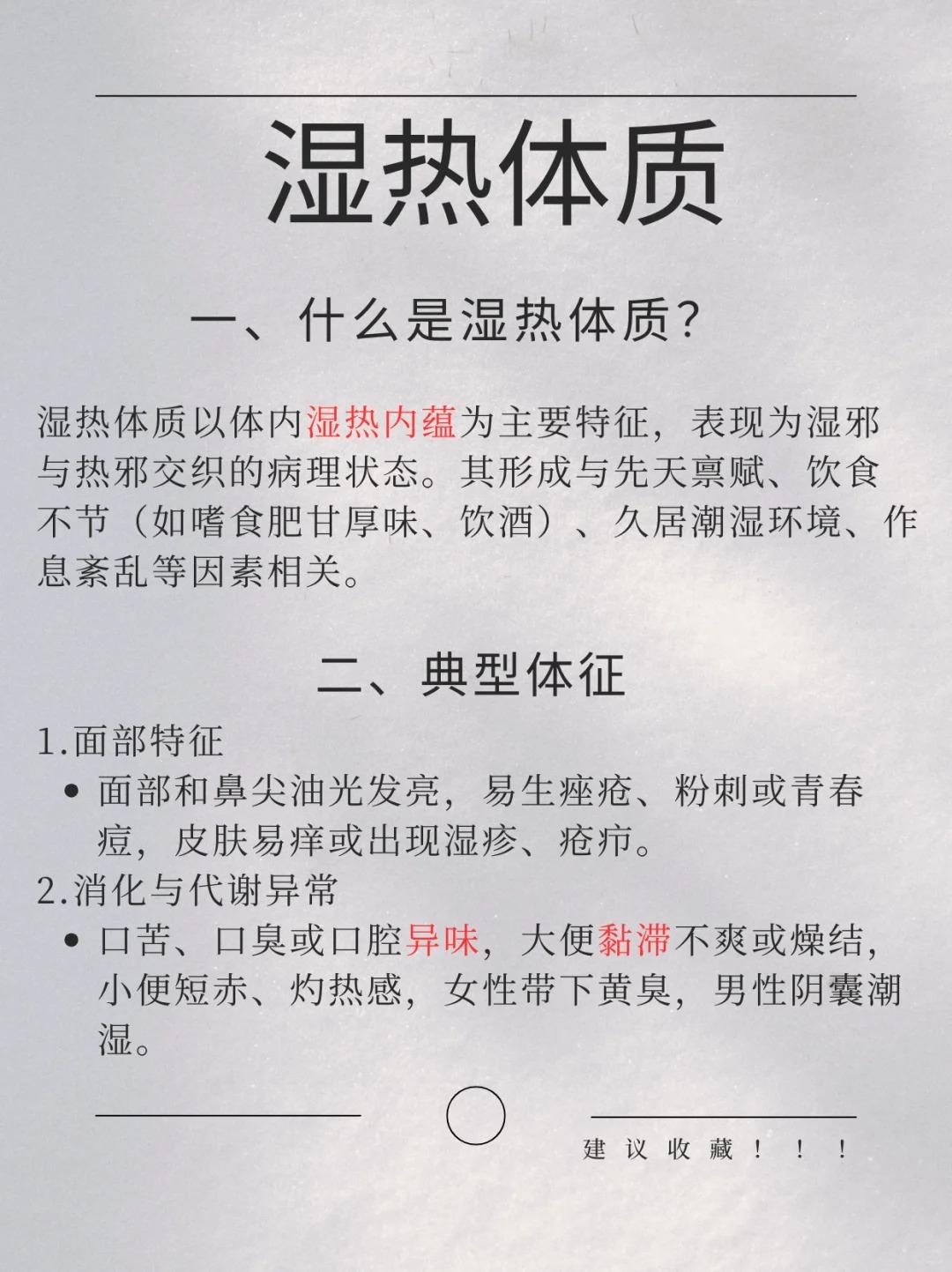 湿热体质

一、什么是湿热体质?

湿热体质以体内湿热内蕴为主要特征，表现为湿邪与热邪交织的病理状态。其形成与先天禀赋、饮食不节（如嗜食肥甘厚味、饮酒）、久居潮湿环境、作息紊乱等因素相关。

二、典型体征

1.面部特征

• 面部和鼻尖油光发亮，易生痤疮、粉刺或青春痘，皮肤易痒或出现湿疹、疮疖。

2.消化与代谢异常

• 口苦、口臭或口腔异味，大便黏滞不爽或燥结，小便短赤、灼热感，女性带下黄臭，男性阴囊潮湿。

建议收藏！！！